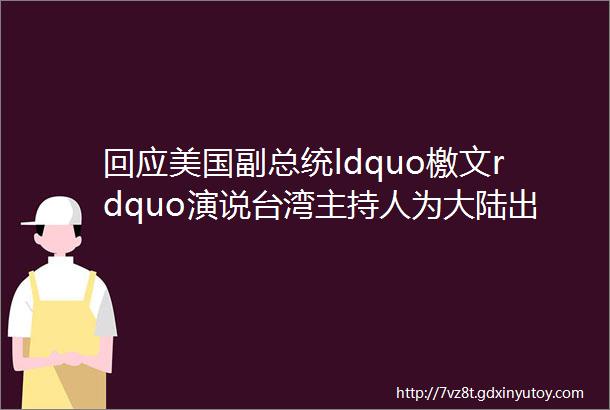 回应美国副总统ldquo檄文rdquo演说台湾主持人为大陆出

http://7vz8t.gdxinyutoy.com